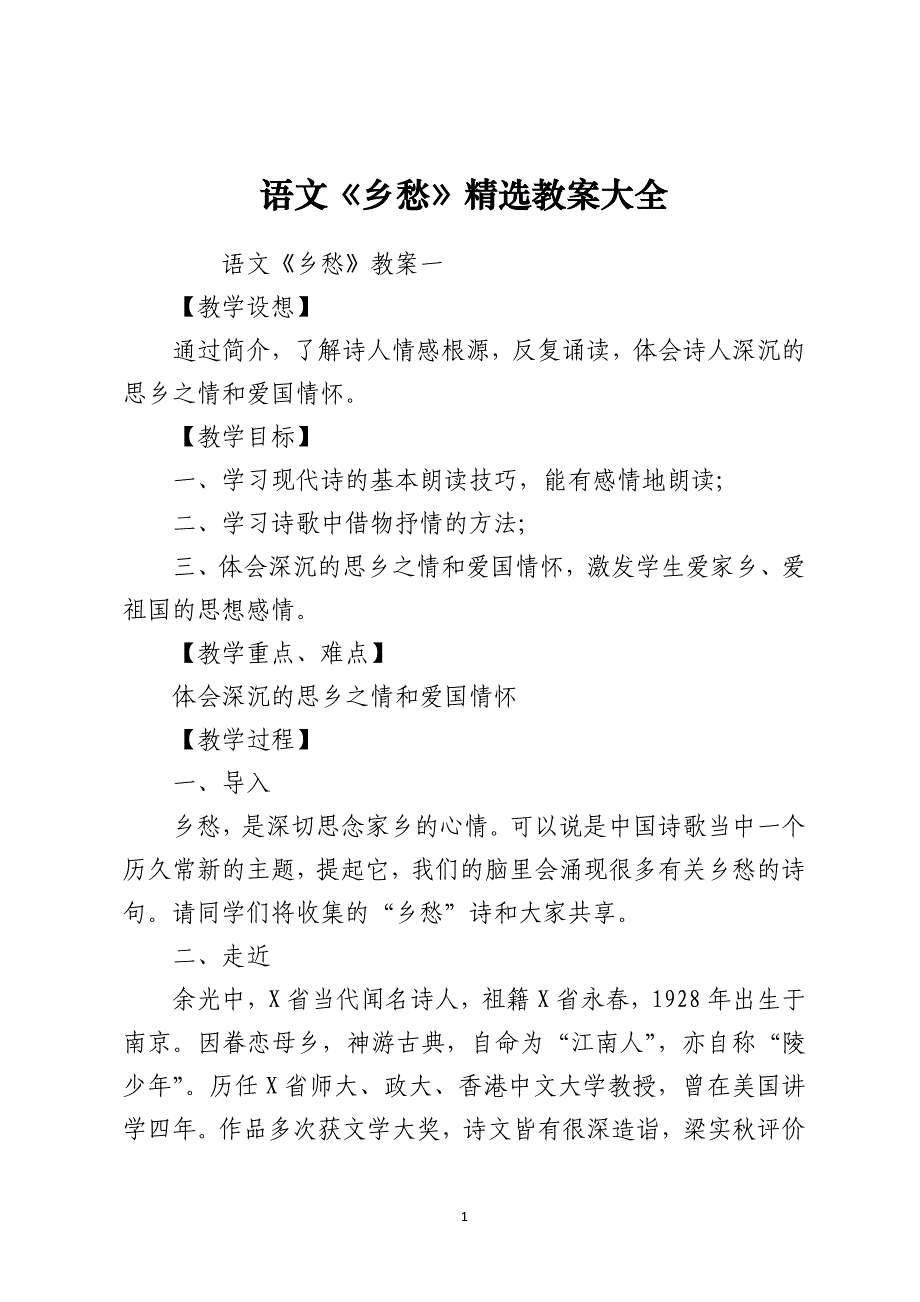 语文《乡愁》精选教案大全

语文《乡愁》教案一

【教学设想】

通过简介，了解诗人情感根源，反复诵读，体会诗人深沉的思乡之情和爱国情怀。

【教学目标】

一、学习现代诗的基本朗读技巧，能有感情地朗读;

二、学习诗歌中借物抒情的方法;

三、体会深沉的思乡之情和爱国情怀，激发学生爱家乡、爱祖国的思想感情。

【教学重点、难点】

体会深沉的思乡之情和爱国情怀

【教学过程】

一、导入

乡愁，是深切思念家乡的心情。可以说是中国诗歌当中一个历久常新的主题，提起它，我们的脑里会涌现很多有关乡愁的诗句。请同学们将收集的“乡愁”诗和大家共享。

二、走近

余光中，X省当代闻名诗人，祖籍X省永春，1928年出生于南京。因眷恋母乡，神游古典，自命为“江南人”，亦自称“陵少年”。历任X省师大、政大、香港中文大学教授，曾在美国讲学四年。作品多次获文学大奖，诗文皆有很深造诣，梁实秋评价

1